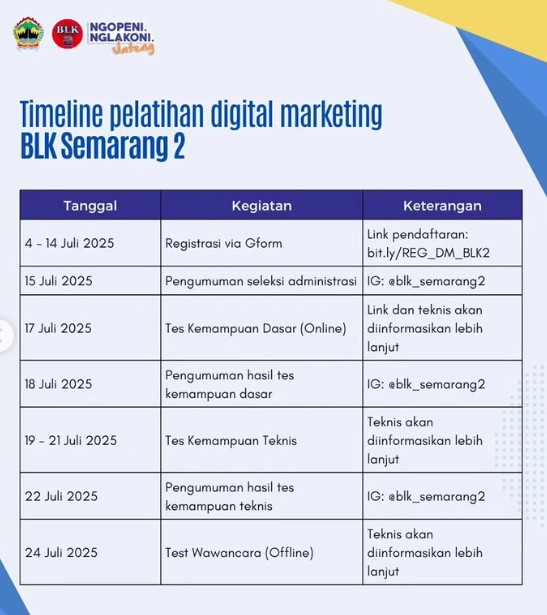 BLK

NGOPENI.
NGLAKONI.
Jateng

Timeline pelatihan digital marketing
BLK Semarang 2

| Tanggal | Kegiatan | Keterangan |
|---|---|---|
| 4 - 14 Juli 2025 | Registrasi via Gform | Link pendaftaran: bit.ly/REG_DM_BLK2 |
| 15 Juli 2025 | Pengumuman seleksi administrasi | IG: @blk_semarang2 |
| 17 Juli 2025 | Tes Kemampuan Dasar (Online) | Link dan teknis akan diinformasikan lebih lanjut |
| 18 Juli 2025 | Pengumuman hasil tes kemampuan dasar | IG: @blk_semarang2 |
| 19 - 21 Juli 2025 | Tes Kemampuan Teknis | Teknis akan diinformasikan lebih lanjut |
| 22 Juli 2025 | Pengumuman hasil tes kemampuan teknis | IG: @blk_semarang2 |
| 24 Juli 2025 | Test Wawancara (Offline) | Teknis akan diinformasikan lebih lanjut |